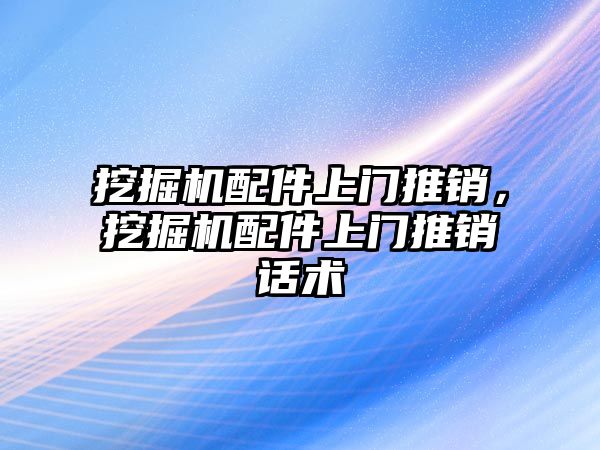 挖掘机配件上门推销，挖掘机配件上门推销话术